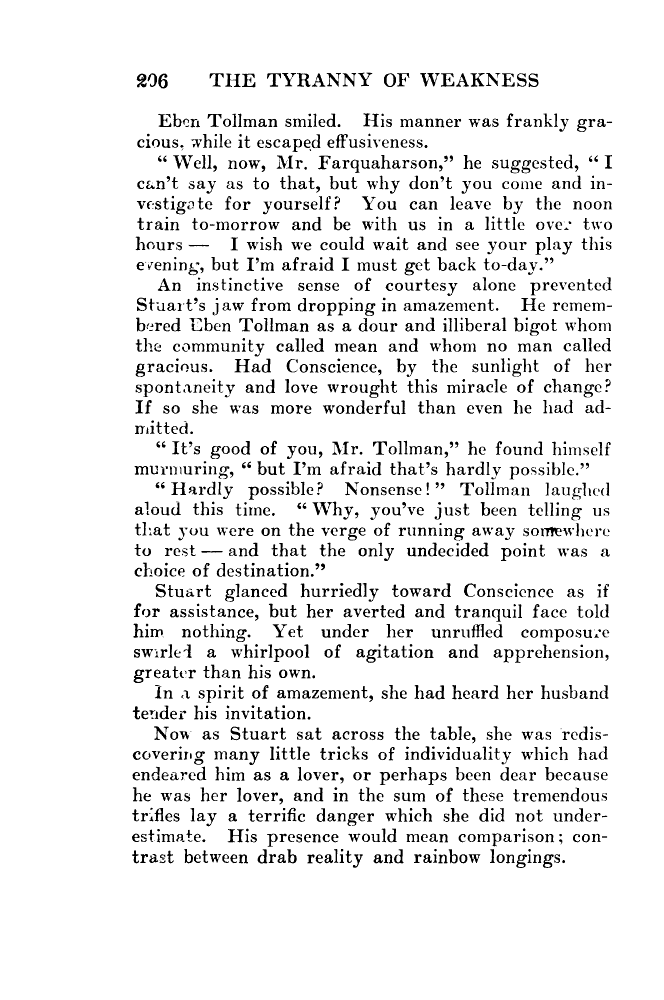 206 THE TYRANNY OF WEAKNESS

Eben Tollman smiled. His manner was frankly gracious, while it escaped effusiveness.

"Well, now, Mr. Farquaharson," he suggested, "I can't say as to that, but why don't you come and investigate for yourself? You can leave by the noon train to-morrow and be with us in a little over two hours — I wish we could wait and see your play this evening, but I'm afraid I must get back to-day."

An instinctive sense of courtesy alone prevented Stuart's jaw from dropping in amazement. He remembered Eben Tollman as a dour and illiberal bigot whom the community called mean and whom no man called gracious. Had Conscience, by the sunlight of her spontaneity and love wrought this miracle of change? If so she was more wonderful than even he had admitted.

"It's good of you, Mr. Tollman," he found himself murmuring, "but I'm afraid that's hardly possible."

"Hardly possible? Nonsense!" Tollman laughed aloud this time. "Why, you've just been telling us that you were on the verge of running away somewhere to rest — and that the only undecided point was a choice of destination."

Stuart glanced hurriedly toward Conscience as if for assistance, but her averted and tranquil face told him nothing. Yet under her unruffled composure swirled a whirlpool of agitation and apprehension, greater than his own.

In a spirit of amazement, she had heard her husband tender his invitation.

Now as Stuart sat across the table, she was rediscovering many little tricks of individuality which had endeared him as a lover, or perhaps been dear because he was her lover, and in the sum of these tremendous trifles lay a terrific danger which she did not underestimate. His presence would mean comparison; contrast between drab reality and rainbow longings.